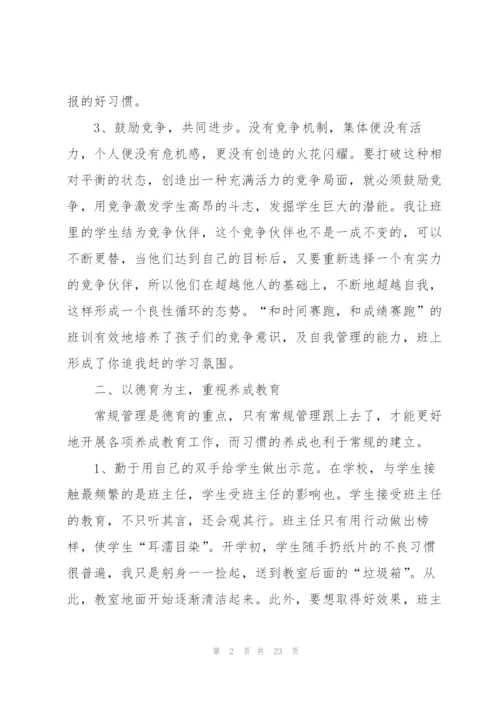 报的好习惯。

3、鼓励竞争，共同进步。没有竞争机制，集体便没有活力，个人便没有危机感，更没有创造的火花闪耀。要打破这种相对平衡的状态，创造出一种充满活力的竞争局面，就必须鼓励竞争，用竞争激发学生高昂的斗志，发掘学生巨大的潜能。我让班里的学生结为竞争伙伴，这个竞争伙伴也不是一成不变的，可以不断更替，当他们达到自己的目标后，又要重新选择一个有实力的竞争伙伴，所以他们在超越他人的基础上，不断地超越自我，这样形成一个良性循环的态势。“和时间赛跑，和成绩赛跑”的班训有效地培养了孩子们的竞争意识，及自我管理的能力，班上形成了你追我赶的学习氛围。

二、以德育为主，重视养成教育

常规管理是德育的重点，只有常规管理跟上去了，才能更好地开展各项养成教育工作，而习惯的养成也利于常规的建立。

1、勤于用自己的双手给学生做出示范。在学校，与学生接触最频繁的是班主任，学生受班主任的影响也。学生接受班主任的教育，不只听其言，还会观其行。班主任只有用行动做出榜样，使学生“耳濡目染”。开学初，学生随手扔纸片的不良习惯很普遍，我只是躬身一一捡起，送到教室后面的“垃圾箱”。从此，教室地面开始逐渐清洁起来。此外，要想取得好效果，班主

第 2 页 共 23 页